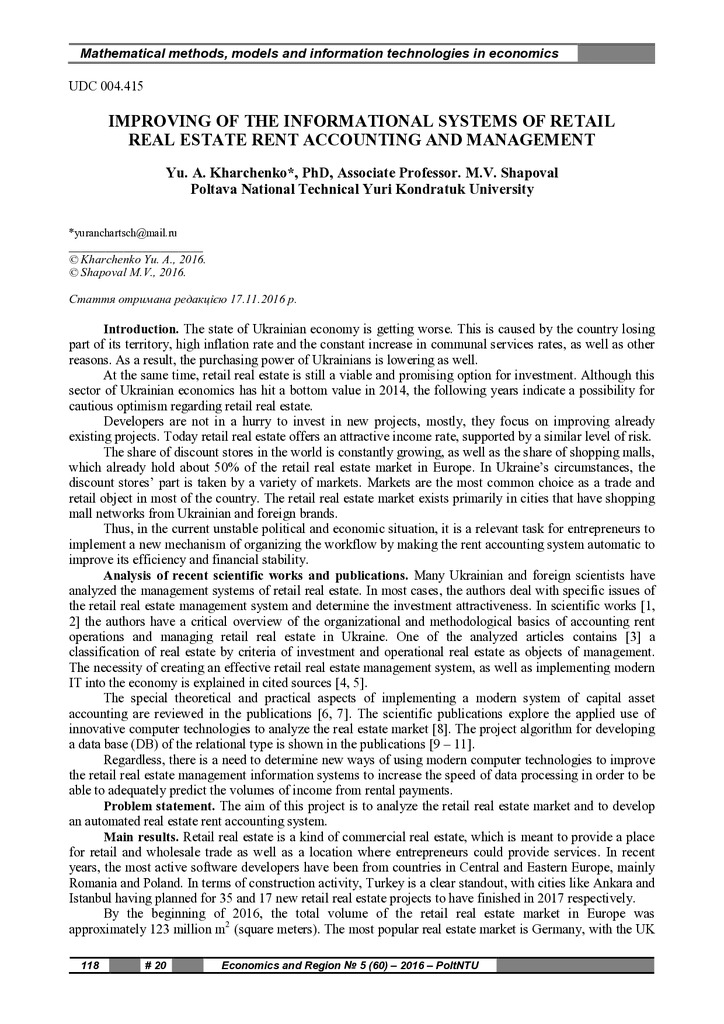 Mathematical methods, models and information technologies in economics

UDC 004.415

IMPROVING OF THE INFORMATIONAL SYSTEMS OF RETAIL REAL ESTATE RENT ACCOUNTING AND MANAGEMENT

Yu. A. Kharchenko*, PhD, Associate Professor. M.V. Shapoval
Poltava National Technical Yuri Kondratuk University

*yuranchartsch@mail.ru

© Kharchenko Yu. A., 2016.
© Shapoval M.V., 2016.

Стаття отримана редакцією 17.11.2016 р.

Introduction. The state of Ukrainian economy is getting worse. This is caused by the country losing part of its territory, high inflation rate and the constant increase in communal services rates, as well as other reasons. As a result, the purchasing power of Ukrainians is lowering as well.

At the same time, retail real estate is still a viable and promising option for investment. Although this sector of Ukrainian economics has hit a bottom value in 2014, the following years indicate a possibility for cautious optimism regarding retail real estate.

Developers are not in a hurry to invest in new projects, mostly, they focus on improving already existing projects. Today retail real estate offers an attractive income rate, supported by a similar level of risk.

The share of discount stores in the world is constantly growing, as well as the share of shopping malls, which already hold about 50% of the retail real estate market in Europe. In Ukraine's circumstances, the discount stores' part is taken by a variety of markets. Markets are the most common choice as a trade and retail object in most of the country. The retail real estate market exists primarily in cities that have shopping mall networks from Ukrainian and foreign brands.

Thus, in the current unstable political and economic situation, it is a relevant task for entrepreneurs to implement a new mechanism of organizing the workflow by making the rent accounting system automatic to improve its efficiency and financial stability.

Analysis of recent scientific works and publications. Many Ukrainian and foreign scientists have analyzed the management systems of retail real estate. In most cases, the authors deal with specific issues of the retail real estate management system and determine the investment attractiveness. In scientific works [1, 2] the authors have a critical overview of the organizational and methodological basics of accounting rent operations and managing retail real estate in Ukraine. One of the analyzed articles contains [3] a classification of real estate by criteria of investment and operational real estate as objects of management. The necessity of creating an effective retail real estate management system, as well as implementing modern IT into the economy is explained in cited sources [4, 5].

The special theoretical and practical aspects of implementing a modern system of capital asset accounting are reviewed in the publications [6, 7]. The scientific publications explore the applied use of innovative computer technologies to analyze the real estate market [8]. The project algorithm for developing a data base (DB) of the relational type is shown in the publications [9 – 11].

Regardless, there is a need to determine new ways of using modern computer technologies to improve the retail real estate management information systems to increase the speed of data processing in order to be able to adequately predict the volumes of income from rental payments.

Problem statement. The aim of this project is to analyze the retail real estate market and to develop an automated real estate rent accounting system.

Main results. Retail real estate is a kind of commercial real estate, which is meant to provide a place for retail and wholesale trade as well as a location where entrepreneurs could provide services. In recent years, the most active software developers have been from countries in Central and Eastern Europe, mainly Romania and Poland. In terms of construction activity, Turkey is a clear standout, with cities like Ankara and Istanbul having planned for 35 and 17 new retail real estate projects to have finished in 2017 respectively.

By the beginning of 2016, the total volume of the retail real estate market in Europe was approximately 123 million $m^2$ (square meters). The most popular real estate market is Germany, with the UK

118 # 20 Economics and Region № 5 (60) – 2016 – PoltNTU